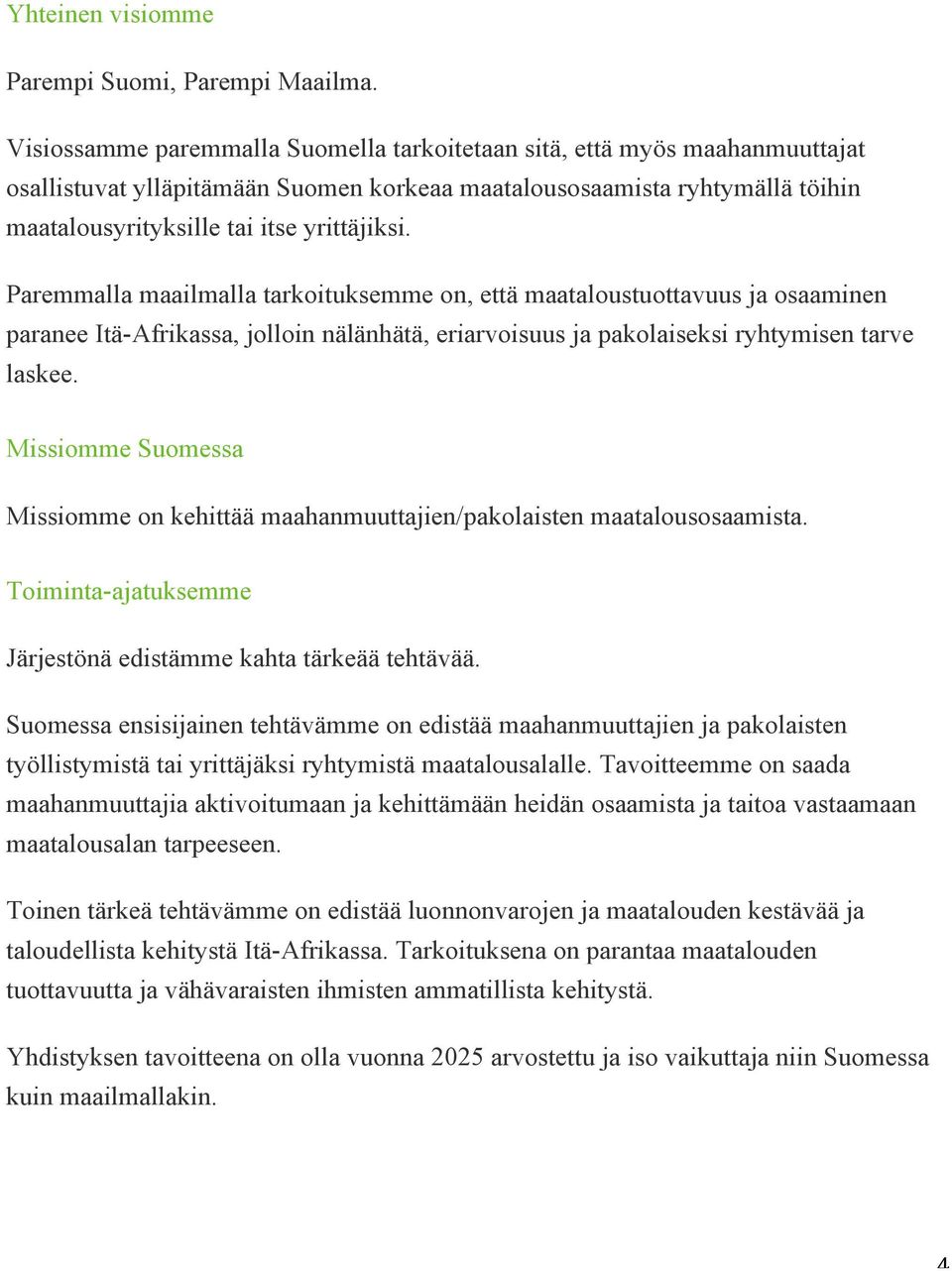 Yhteinen visiomme

Parempi Suomi, Parempi Maailma.

Visiossamme paremmalla Suomella tarkoitetaan sitä, että myös maahanmuuttajat osallistuvat ylläpitämään Suomen korkeaa maatalousosaamista ryhtymällä töihin maatalousyrityksille tai itse yrittäjiksi.

Paremmalla maailmalla tarkoituksemme on, että maataloustuottavuus ja osaaminen paranee Itä-Afrikassa, jolloin nälänhätä, eriarvoisuus ja pakolaiseksi ryhtymisen tarve laskee.

Missiomme Suomessa

Missiomme on kehittää maahanmuuttajien/pakolaisten maatalousosaamista.

Toiminta-ajatuksemme

Järjestönä edistämme kahta tärkeää tehtävää.

Suomessa ensisijainen tehtävämme on edistää maahanmuuttajien ja pakolaisten työllistymistä tai yrittäjäksi ryhtymistä maatalousalalle. Tavoitteemme on saada maahanmuuttajia aktivoitumaan ja kehittämään heidän osaamista ja taitoa vastaamaan maatalousalan tarpeeseen.

Toinen tärkeä tehtävämme on edistää luonnonvarojen ja maatalouden kestävää ja taloudellista kehitystä Itä-Afrikassa. Tarkoituksena on parantaa maatalouden tuottavuutta ja vähävaraisten ihmisten ammatillista kehitystä.

Yhdistyksen tavoitteena on olla vuonna 2025 arvostettu ja iso vaikuttaja niin Suomessa kuin maailmallakin.

4